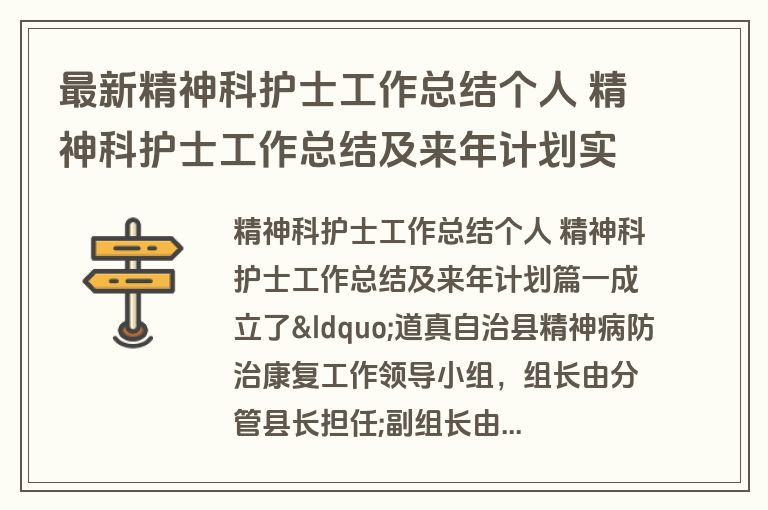 最新精神科护士工作总结个人 精神科护士工作总结及来年计划实

精神科护士工作总结个人 精神科护士工作总结及来年计划篇一成立了&ldquo;道真自治县精神病防治康复工作领导小组，组长由分管县长担任;副组长由...